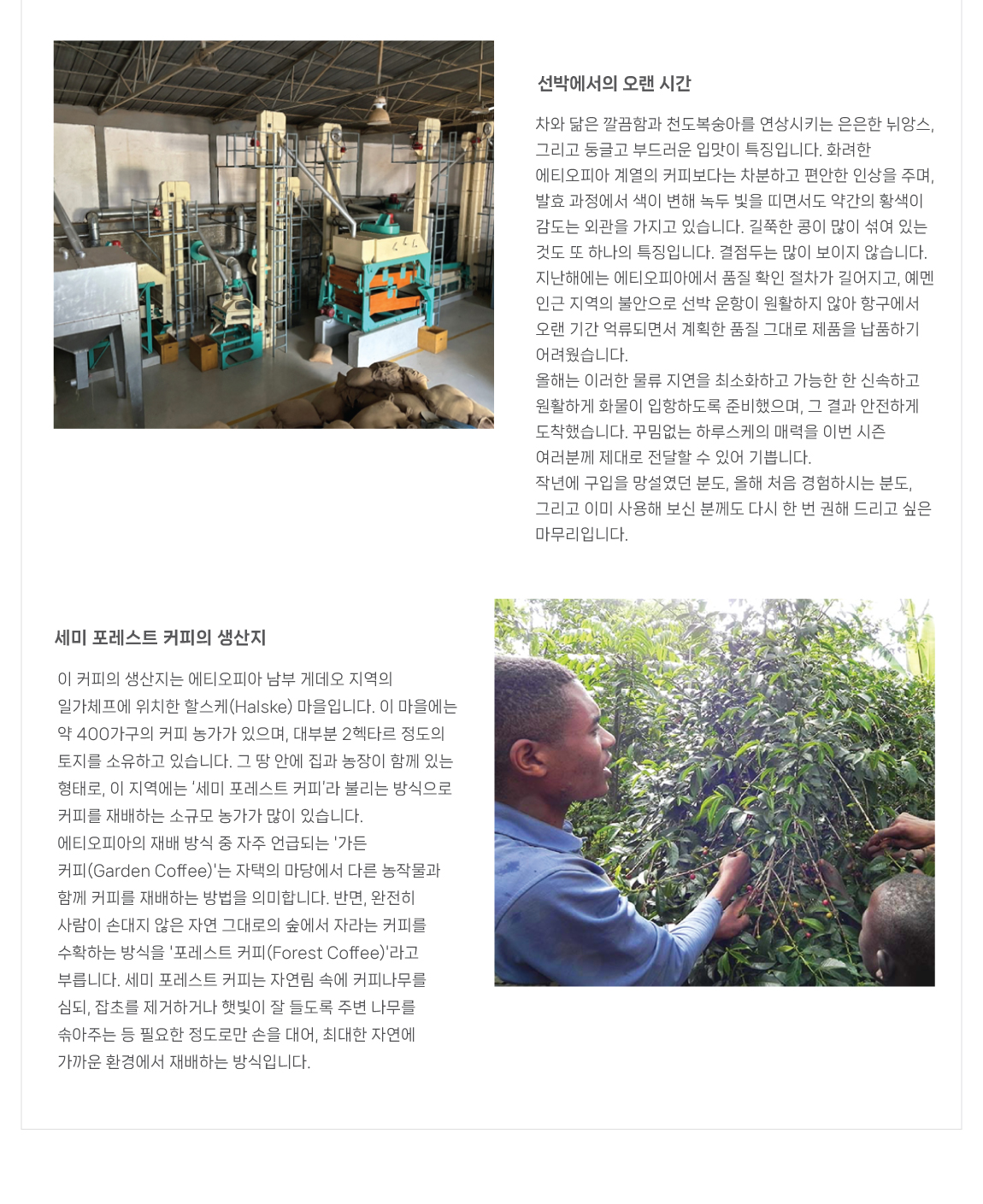 선박에서의 오랜 시간

차와 닮은 깔끔함과 천도복숭아를 연상시키는 은은한 뉘앙스, 그리고 둥글고 부드러운 입맛이 특징입니다. 화려한 에티오피아 계열의 커피보다는 차분하고 편안한 인상을 주며, 발효 과정에서 색이 변해 녹두 빛을 띠면서도 약간의 황색이 감도는 외관을 가지고 있습니다. 길쭉한 콩이 많이 섞여 있는 것도 또 하나의 특징입니다. 결점두는 많이 보이지 않습니다.
지난해에는 에티오피아에서 품질 확인 절차가 길어지고, 예멘 인근 지역의 불안으로 선박 운항이 원활하지 않아 항구에서 오랜 기간 억류되면서 계획한 품질 그대로 제품을 납품하기 어려웠습니다.
올해는 이러한 물류 지연을 최소화하고 가능한 한 신속하고 원활하게 화물이 입항하도록 준비했으며, 그 결과 안전하게 도착했습니다. 꾸밈없는 하루스케의 매력을 이번 시즌 여러분께 제대로 전달할 수 있어 기쁩니다.
작년에 구입을 망설였던 분도, 올해 처음 경험하시는 분도, 그리고 이미 사용해 보신 분께도 다시 한 번 권해 드리고 싶은 마무리입니다.

세미 포레스트 커피의 생산지

이 커피의 생산지는 에티오피아 남부 게데오 지역의 일가체프에 위치한 할스케(Halske) 마을입니다. 이 마을에는 약 400가구의 커피 농가가 있으며, 대부분 2헥타르 정도의 토지를 소유하고 있습니다. 그 땅 안에 집과 농장이 함께 있는 형태로, 이 지역에는 '세미 포레스트 커피'라 불리는 방식으로 커피를 재배하는 소규모 농가가 많이 있습니다.
에티오피아의 재배 방식 중 자주 언급되는 '가든 커피(Garden Coffee)'는 자택의 마당에서 다른 농작물과 함께 커피를 재배하는 방법을 의미합니다. 반면, 완전히 사람이 손대지 않은 자연 그대로의 숲에서 자라는 커피를 수확하는 방식을 '포레스트 커피(Forest Coffee)'라고 부릅니다. 세미 포레스트 커피는 자연림 속에 커피나무를 심되, 잡초를 제거하거나 햇빛이 잘 들도록 주변 나무를 솎아주는 등 필요한 정도로만 손을 대어, 최대한 자연에 가까운 환경에서 재배하는 방식입니다.